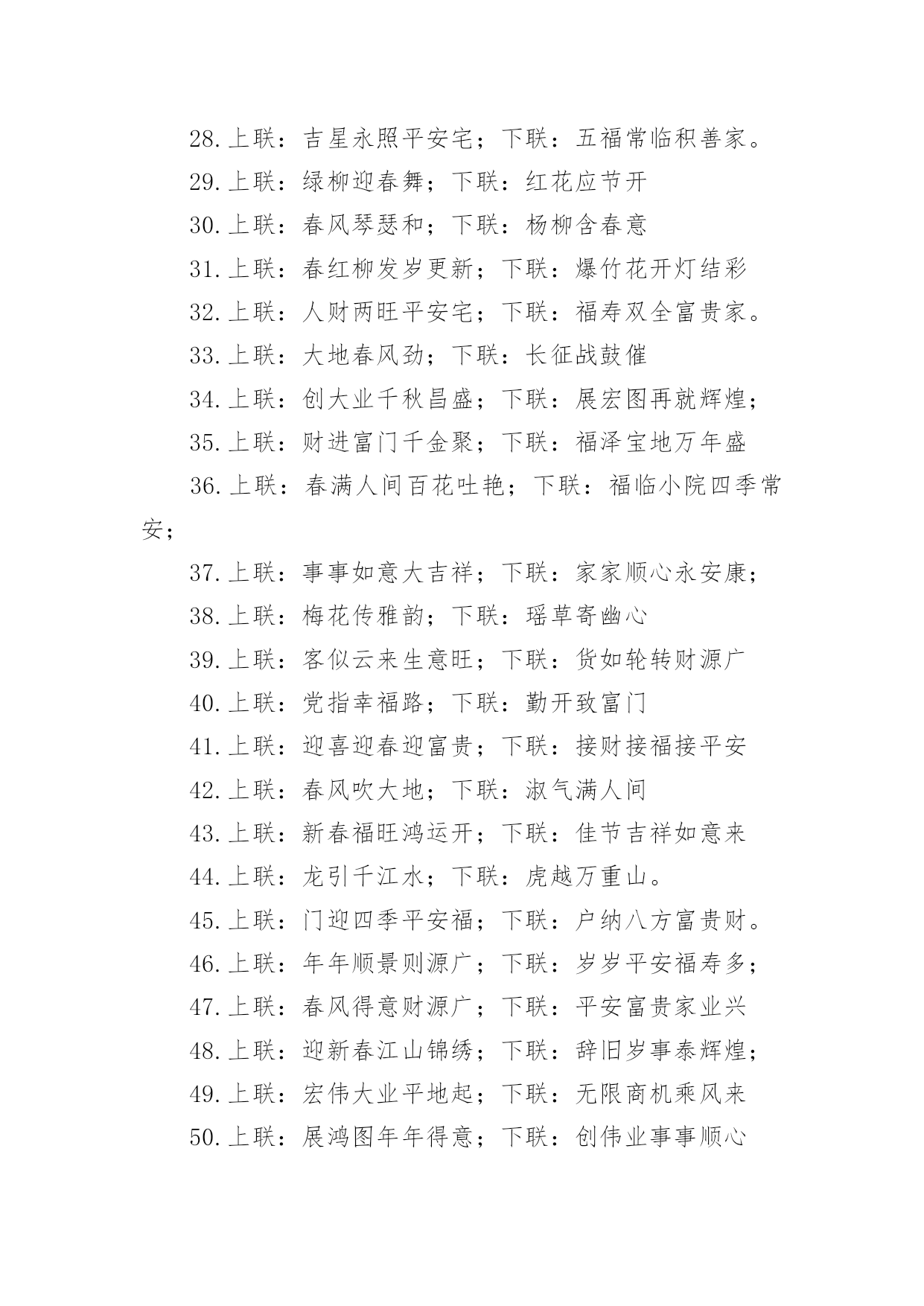 28.上联：吉星永照平安宅；下联：五福常临积善家。

29.上联：绿柳迎春舞；下联：红花应节开

30.上联：春风琴瑟和；下联：杨柳含春意

31.上联：春红柳发岁更新；下联：爆竹花开灯结彩

32.上联：人财两旺平安宅；下联：福寿双全富贵家。

33.上联：大地春风劲；下联：长征战鼓催

34.上联：创大业千秋昌盛；下联：展宏图再就辉煌；

35.上联：财进富门千金聚；下联：福泽宝地万年盛

36.上联：春满人间百花吐艳；下联：福临小院四季常安；

37.上联：事事如意大吉祥；下联：家家顺心永安康；

38.上联：梅花传雅韵；下联：瑶草寄幽心

39.上联：客似云来生意旺；下联：货如轮转财源广

40.上联：党指幸福路；下联：勤开致富门

41.上联：迎喜迎春迎富贵；下联：接财接福接平安

42.上联：春风吹大地；下联：淑气满人间

43.上联：新春福旺鸿运开；下联：佳节吉祥如意来

44.上联：龙引千江水；下联：虎越万重山。

45.上联：门迎四季平安福；下联：户纳八方富贵财。

46.上联：年年顺景则源广；下联：岁岁平安福寿多；

47.上联：春风得意财源广；下联：平安富贵家业兴

48.上联：迎新春江山锦绣；下联：辞旧岁事泰辉煌；

49.上联：宏伟大业平地起；下联：无限商机乘风来

50.上联：展鸿图年年得意；下联：创伟业事事顺心